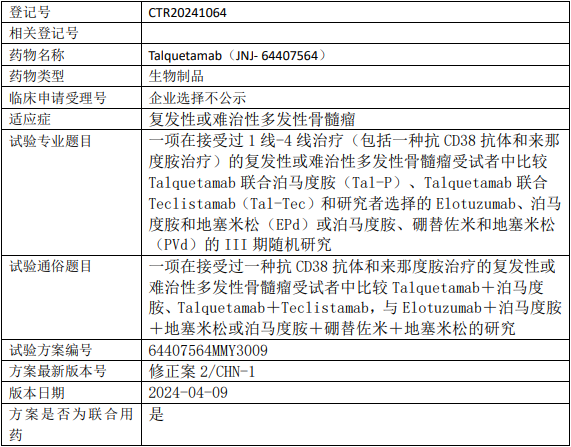 | 登记号 | CTR20241064 |
|---|---|
| 相关登记号 | |
| 药物名称 | Talquetamab（JNJ- 64407564） |
| 药物类型 | 生物制品 |
| 临床申请受理号 | 企业选择不公示 |
| 适应症 | 复发性或难治性多发性骨髓瘤 |
| 试验专业题目 | 一项在接受过 1 线-4 线治疗（包括一种抗 CD38 抗体和来那度胺治疗）的复发性或难治性多发性骨髓瘤受试者中比较 Talquetamab 联合泊马度胺（Tal-P）、Talquetamab 联合 Teclistamab（Tal-Tec）和研究者选择的 Elotuzumab、泊马度胺和地塞米松（EPd）或泊马度胺、硼替佐米和地塞米松（PVd）的 III 期随机研究 |
| 试验通俗题目 | 一项在接受过一种抗 CD38 抗体和来那度胺治疗的复发性或难治性多发性骨髓瘤受试者中比较 Talquetamab＋泊马度胺、Talquetamab＋Teclistamab，与 Elotuzumab＋泊马度胺＋地塞米松或泊马度胺＋硼替佐米＋地塞米松的研究 |
| 试验方案编号 | 64407564MMY3009 |
| 方案最新版本号 | 修正案 2/CHN-1 |
| 版本日期 | 2024-04-09 |
| 方案是否为联合用药 | 是 |